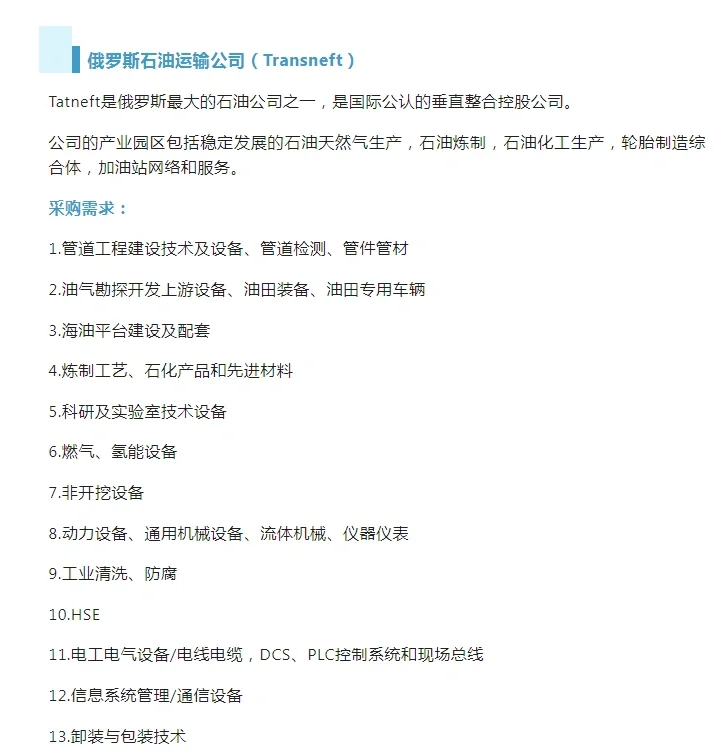 俄罗斯石油运输公司（Transneft）

Tatneft是俄罗斯最大的石油公司之一，是国际公认的垂直整合控股公司。

公司的产业园区包括稳定发展的石油天然气生产，石油炼制，石油化工生产，轮胎制造综合体，加油站网络和服务。

采购需求：

1.管道工程建设技术及设备、管道检测、管件管材

2.油气勘探开发上游设备、油田装备、油田专用车辆

3.海油平台建设及配套

4.炼制工艺、石化产品和先进材料

5.科研及实验室技术设备

6.燃气、氢能设备

7.非开挖设备

8.动力设备、通用机械设备、流体机械、仪器仪表

9.工业清洗、防腐

10.HSE

11.电工电气设备/电线电缆，DCS、PLC控制系统和现场总线

12.信息系统管理/通信设备

13.卸装与包装技术